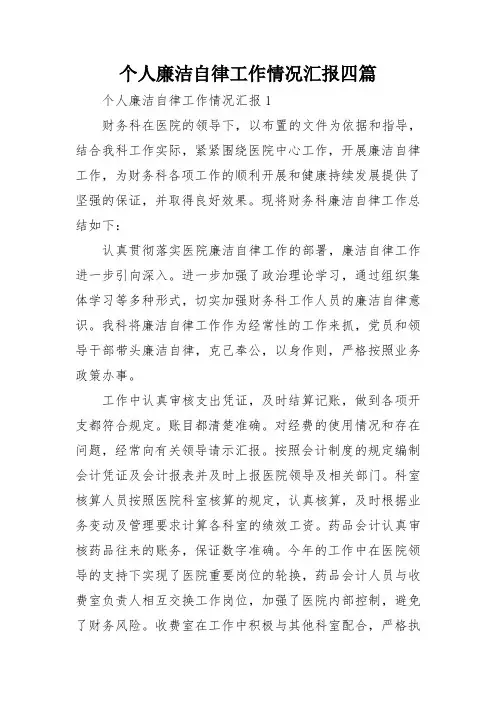 个人廉洁自律工作情况汇报四篇

个人廉洁自律工作情况汇报 1

财务科在医院的领导下，以布置的文件为依据和指导，结合我科工作实际，紧紧围绕医院中心工作，开展廉洁自律工作，为财务科各项工作的顺利开展和健康持续发展提供了坚强的保证，并取得良好效果。现将财务科廉洁自律工作总结如下：

认真贯彻落实医院廉洁自律工作的部署，廉洁自律工作进一步引向深入。进一步加强了政治理论学习，通过组织集体学习等多种形式，切实加强财务科工作人员的廉洁自律意识。我科将廉洁自律工作作为经常性的工作来抓，党员和领导干部带头廉洁自律，克己奉公，以身作则，严格按照业务政策办事。

工作中认真审核支出凭证，及时结算记账，做到各项开支都符合规定。账目都清楚准确。对经费的使用情况和存在问题，经常向有关领导请示汇报。按照会计制度的规定编制会计凭证及会计报表并及时上报医院领导及相关部门。科室核算人员按照医院科室核算的规定，认真核算，及时根据业务变动及管理要求计算各科室的绩效工资。药品会计认真审核药品往来的账务，保证数字准确。今年的工作中在医院领导的支持下实现了医院重要岗位的轮换，药品会计人员与收费室负责人相互交换工作岗位，加强了医院内部控制，避免了财务风险。收费室在工作中积极与其他科室配合，严格执